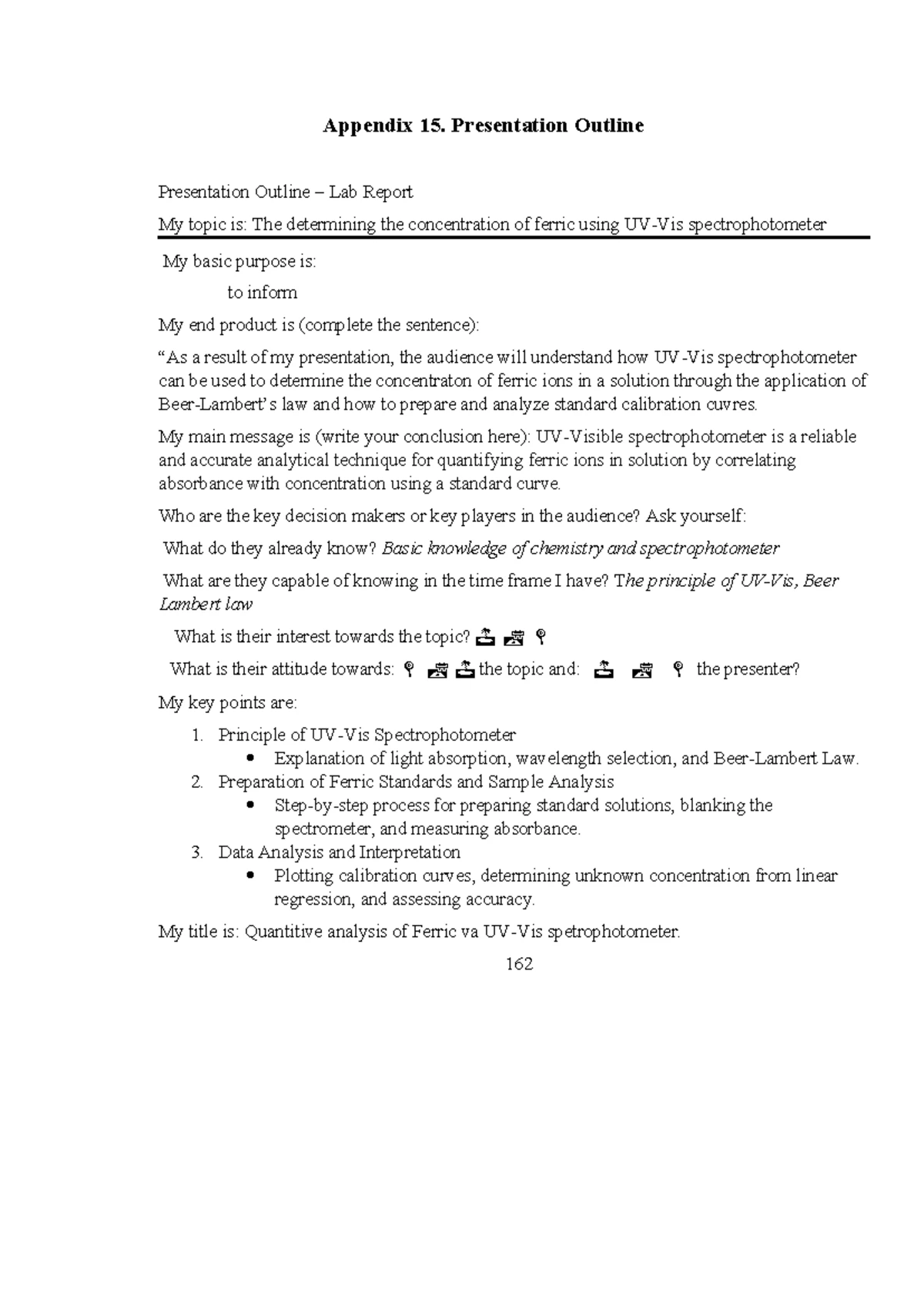 Appendix 15. Presentation Outline

Presentation Outline – Lab Report

My topic is: The determining the concentration of ferric using UV-Vis spectrophotometer

My basic purpose is:

to inform

My end product is (complete the sentence):

"As a result of my presentation, the audience will understand how UV-Vis spectrophotometer can be used to determine the concentraton of ferric ions in a solution through the application of Beer-Lambert's law and how to prepare and analyze standard calibration cuvres.

My main message is (write your conclusion here): UV-Visible spectrophotometer is a reliable and accurate analytical technique for quantifying ferric ions in solution by correlating absorbance with concentration using a standard curve.

Who are the key decision makers or key players in the audience? Ask yourself:

What do they already know? Basic knowledge of chemistry and spectrophotometer

What are they capable of knowing in the time frame I have? The principle of UV-Vis, Beer Lambert law

What is their interest towards the topic?

What is their attitude towards: the topic and: the presenter?

My key points are:

1. Principle of UV-Vis Spectrophotometer
• Explanation of light absorption, wavelength selection, and Beer-Lambert Law.
2. Preparation of Ferric Standards and Sample Analysis
• Step-by-step process for preparing standard solutions, blanking the spectrometer, and measuring absorbance.
3. Data Analysis and Interpretation
• Plotting calibration curves, determining unknown concentration from linear regression, and assessing accuracy.

My title is: Quantitive analysis of Ferric va UV-Vis spetrophotometer.

162